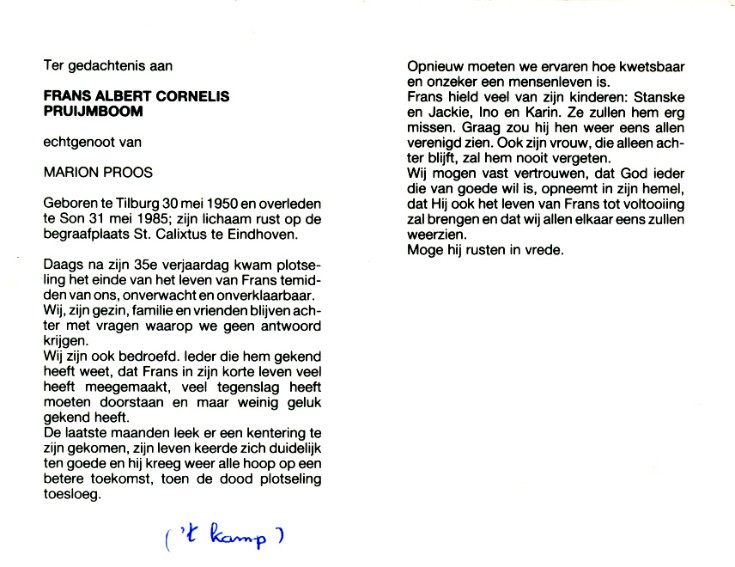 Ter gedachtenis aan

FRANS ALBERT CORNELIS PRUIJMBOOM

echtgenoot van

MARION PROOS

Geboren te Tilburg 30 mei 1950 en overleden te Son 31 mei 1985; zijn lichaam rust op de begraafplaats St. Calixtus te Eindhoven.

Daags na zijn 35e verjaardag kwam plotseling het einde van het leven van Frans temidden van ons, onverwacht en onverklaarbaar.
Wij, zijn gezin, familie en vrienden blijven achter met vragen waarop we geen antwoord krijgen.
Wij zijn ook bedroefd. Ieder die hem gekend heeft weet, dat Frans in zijn korte leven veel heeft meegemaakt, veel tegenslag heeft moeten doorstaan en maar weinig geluk gekend heeft.
De laatste maanden leek er een kentering te zijn gekomen, zijn leven keerde zich duidelijk ten goede en hij kreeg weer alle hoop op een betere toekomst, toen de dood plotseling toesloeg.

('t kamp)

Opnieuw moeten we ervaren hoe kwetsbaar en onzeker een mensenleven is.
Frans hield veel van zijn kinderen: Stanske en Jackie, Ino en Karin. Ze zullen hem erg missen. Graag zou hij hen weer eens allen verenigd zien. Ook zijn vrouw, die alleen achter blijft, zal hem nooit vergeten.
Wij mogen vast vertrouwen, dat God ieder die van goede wil is, opneemt in zijn hemel, dat Hij ook het leven van Frans tot voltooiing zal brengen en dat wij allen elkaar eens zullen weerzien.
Moge hij rusten in vrede.